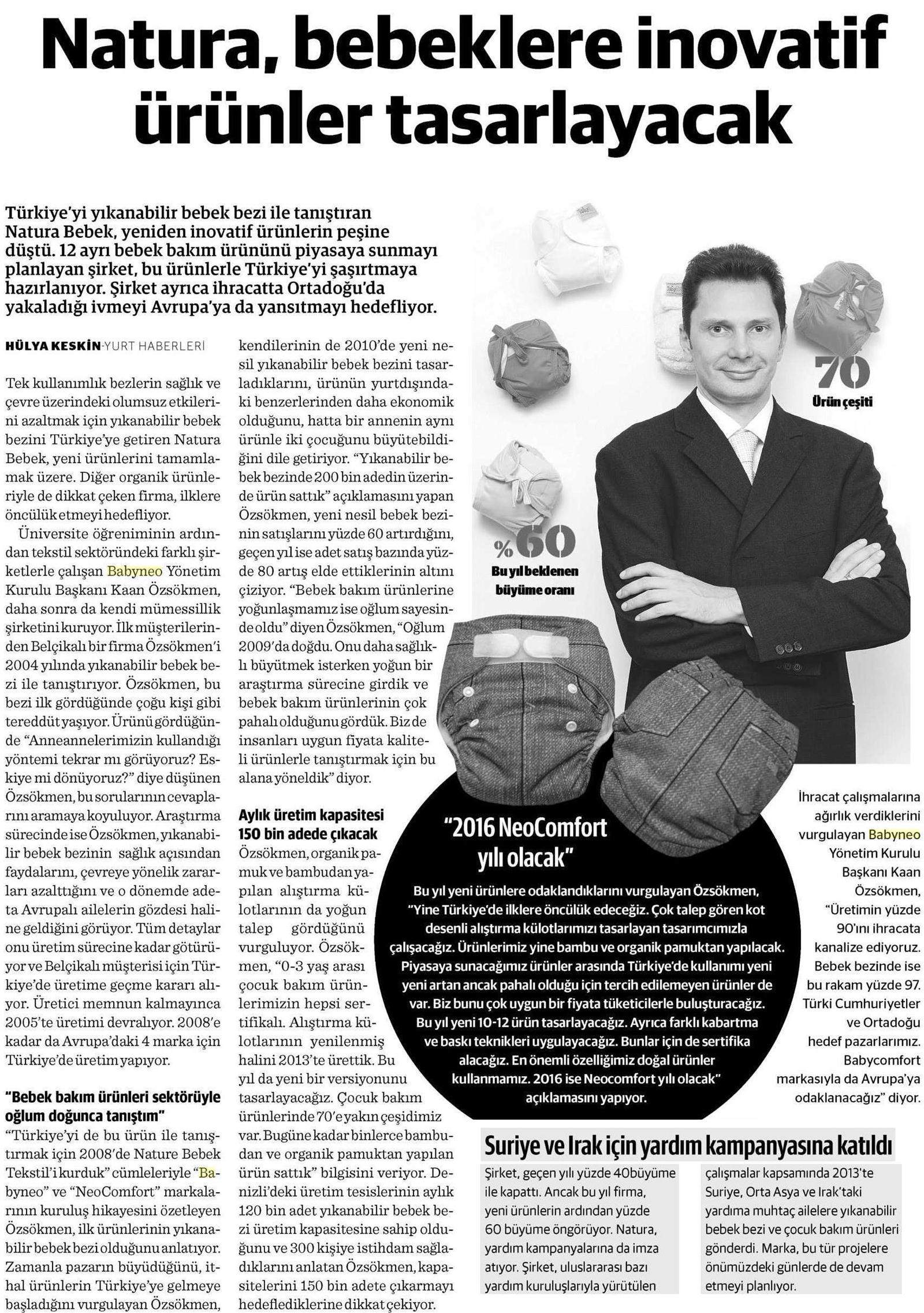 Natura, bebeklere inovatif ürünler tasarlayacak

Türkiye'yi yıkanabilir bebek bezi ile tanıştıran Natura Bebek, yeniden inovatif ürünlerin peşine düştü. 12 ayrı bebek bakım ürününü piyasaya sunmayı planlayan şirket, bu ürünlerle Türkiye'yi şaşırtmaya hazırlanıyor. Şirket ayrıca ihracatta Ortadoğu'da yakaladığı ivmeyi Avrupa'ya da yansıtmayı hedefliyor.

HÜLYA KESKİN-YURT HABERLERİ

Tek kullanımlık bezlerin sağlık ve çevre üzerindeki olumsuz etkilerini azaltmak için yıkanabilir bebek bezini Türkiye'ye getiren Natura Bebek, yeni ürünlerini tamamlamak üzere. Diğer organik ürünleriyle de dikkat çeken firma, ilklere öncülük etmeyi hedefliyor.

Üniversite öğreniminin ardından tekstil sektöründeki farklı şirketlerle çalışan Babyneo Yönetim Kurulu Başkanı Kaan Özsökmen, daha sonra da kendi mümessillik şirketini kuruyor. İlk müşterilerinden Belçikalı bir firma Özsökmen'i 2004 yılında yıkanabilir bebek bezi ile tanıştırıyor. Özsökmen, bu bezi ilk gördüğünde çoğu kişi gibi tereddüt yaşıyor. Ürünü gördüğünde "Anneannelerimizin kullandığı yöntemi tekrar mı görüyoruz? Eskiye mi dönüyoruz?" diye düşünen Özsökmen, bu sorularının cevaplarını aramaya koyuluyor. Araştırma sürecinde ise Özsökmen, yıkanabilir bebek bezinin sağlık açısından faydalarını, çevreye yönelik zararları azalttığını ve o dönemde adeta Avrupalı ailelerin gözdesi haline geldiğini görüyor. Tüm detaylar onu üretim sürecine kadar götürüyor ve Belçikalı müşterisi için Türkiye'de üretime geçme kararı alıyor. Üretici memnun kalmayınca 2005'te üretimi devralıyor. 2008'e kadar da Avrupa'daki 4 marka için Türkiye'de üretim yapıyor.

"Bebek bakım ürünleri sektörüyle oğlum doğunca tanıştım"
"Türkiye'yi de bu ürün ile tanıştırmak için 2008'de Nature Bebek Tekstil'i kurduk" cümleleriyle "Babyneo" ve "NeoComfort" markalarının kuruluş hikayesini özetleyen Özsökmen, ilk ürünlerinin yıkanabilir bebek bezi olduğunu anlatıyor. Zamanla pazarın büyüdüğünü, ithal ürünlerin Türkiye'ye gelmeye başladığını vurgulayan Özsökmen, kendilerinin de 2010'de yeni nesil yıkanabilir bebek bezini tasarladıklarını, ürünün yurtdışındaki benzerlerinden daha ekonomik olduğunu, hatta bir annenin aynı ürünle iki çocuğunu büyütebildiğini dile getiriyor. "Yıkanabilir bebek bezinde 200 bin adedin üzerinde ürün sattık" açıklamasını yapan Özsökmen, yeni nesil bebek bezinin satışlarını yüzde 60 artırdığını, geçen yıl ise adet satış bazında yüzde 80 artış elde ettiklerinin altını çiziyor. "Bebek bakım ürünlerine yoğunlaşmamız ise oğlum sayesinde oldu" diyen Özsökmen, "Oğlum 2009'da doğdu. Onu daha sağlıklı büyütmek isterken yoğun bir araştırma sürecine girdik ve bebek bakım ürünlerinin çok pahalı olduğunu gördük. Biz de insanları uygun fiyata kaliteli ürünlerle tanıştırmak için bu alana yöneldik" diyor.

Aylık üretim kapasitesi 150 bin adede çıkacak
Özsökmen, organik pamuk ve bambudan yapılan alıştırma külotlarının da yoğun talep gördüğünü vurguluyor. Özsökmen, "0-3 yaş arası çocuk bakım ürünlerimizin hepsi sertifikalı. Alıştırma külotlarının yenilenmiş halini 2013'te ürettik. Bu yıl da yeni bir versiyonunu tasarlayacağız. Çocuk bakım ürünlerinde 70'e yakın çeşidimiz var. Bugüne kadar binlerce bambudan ve organik pamuktan yapılan ürün sattık" bilgisini veriyor. Denizli'deki üretim tesislerinin aylık 120 bin adet yıkanabilir bebek bezi üretim kapasitesine sahip olduğunu ve 300 kişiye istihdam sağladıklarını anlatan Özsökmen, kapasitelerini 150 bin adete çıkarmayı hedeflediklerine dikkat çekiyor.

70
Ürün çeşiti

%60
Bu yıl beklenen büyüme oranı

"2016 NeoComfort yılı olacak"
Bu yıl yeni ürünlere odaklandıklarını vurgulayan Özsökmen, "Yine Türkiye'de ilklere öncülük edeceğiz. Çok talep gören kot desenli alıştırma külotlarımızı tasarlayan tasarımcımızla çalışacağız. Ürünlerimiz yine bambu ve organik pamuktan yapılacak. Piyasaya sunacağımız ürünler arasında Türkiye'de kullanımı yeni yeni artan ancak pahalı olduğu için tercih edilemeyen ürünler de var. Biz bunu çok uygun bir fiyata tüketicilerle buluşturacağız. Bu yıl yeni 10-12 ürün tasarlayacağız. Ayrıca farklı kabartma ve baskı teknikleri uygulayacağız. Bunlar için de sertifika alacağız. En önemli özelliğimiz doğal ürünler kullanmamız. 2016 ise Neocomfort yılı olacak" açıklamasını yapıyor.

İhracat çalışmalarına ağırlık verdiklerini vurgulayan Babyneo Yönetim Kurulu Başkanı Kaan Özsökmen, "Üretimin yüzde 90'ını ihracata kanalize ediyoruz. Bebek bezinde ise bu rakam yüzde 97. Türki Cumhuriyetler ve Ortadoğu hedef pazarlarımız. Babycomfort markasıyla da Avrupa'ya odaklanacağız" diyor.

Suriye ve Irak için yardım kampanyasına katıldı
Şirket, geçen yılı yüzde 40büyüme ile kapattı. Ancak bu yıl firma, yeni ürünlerin ardından yüzde 60 büyüme öngörüyor. Natura, yardım kampanyalarına da imza atıyor. Şirket, uluslararası bazı yardım kuruluşlarıyla yürütülen çalışmalar kapsamında 2013'te Suriye, Orta Asya ve Irak'taki yardıma muhtaç ailelere yıkanabilir bebek bezi ve çocuk bakım ürünleri gönderdi. Marka, bu tür projelere önümüzdeki günlerde de devam etmeyi planlıyor.